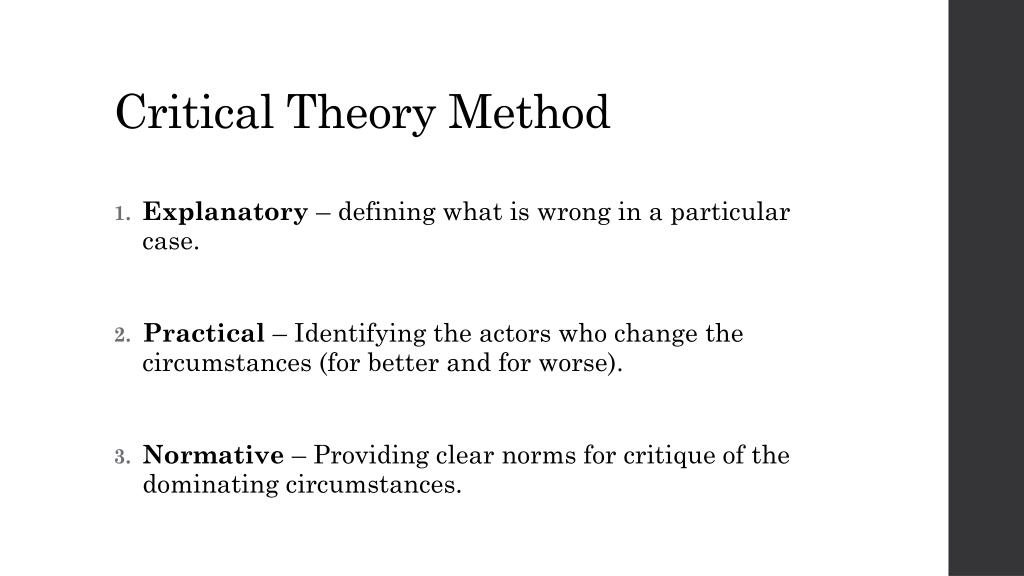 Critical Theory Method

1. Explanatory – defining what is wrong in a particular case.

2. Practical – Identifying the actors who change the circumstances (for better and for worse).

3. Normative – Providing clear norms for critique of the dominating circumstances.